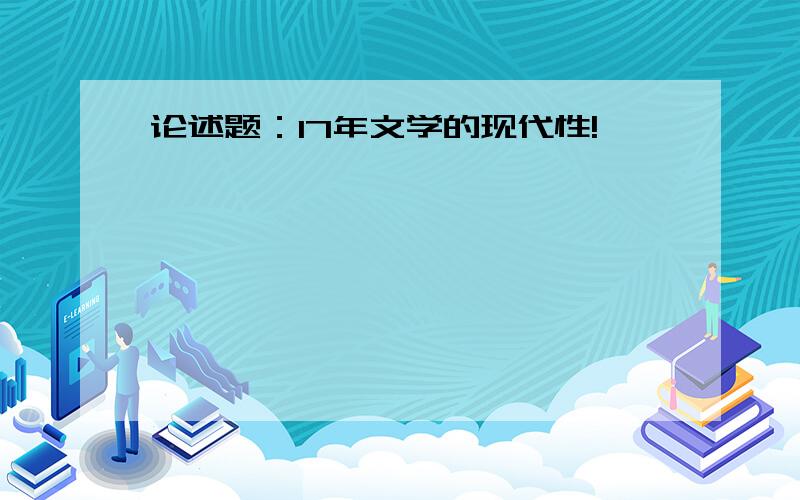 论述题：17年文学的现代性!

E-LEARNING